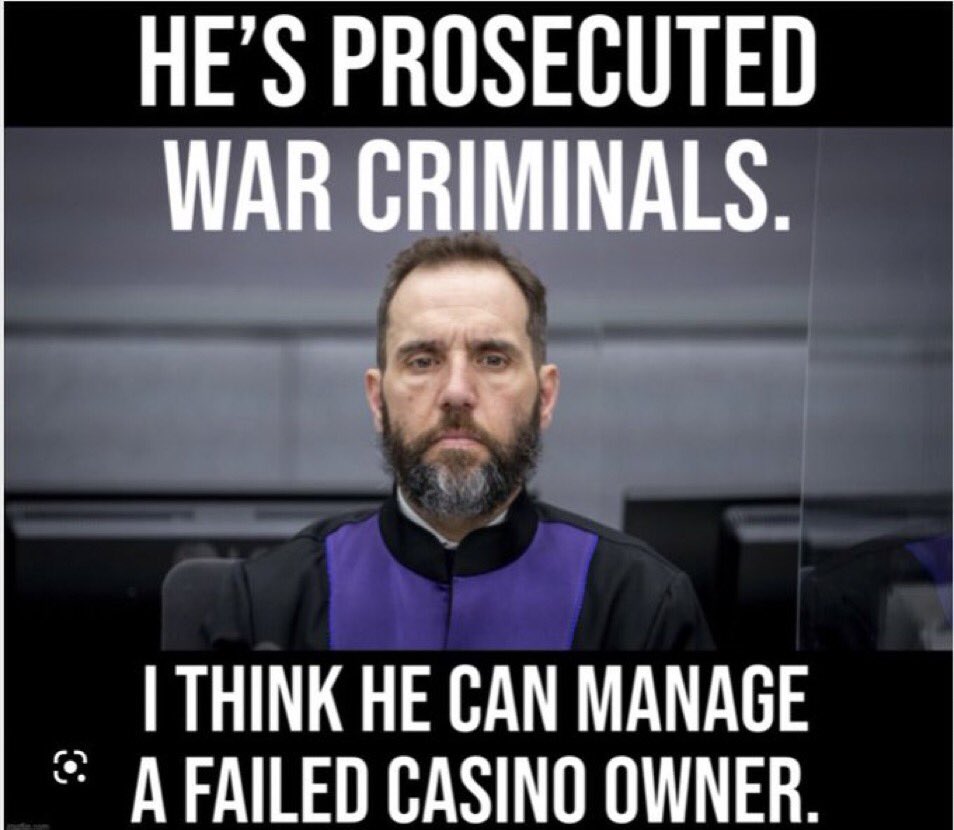 HE'S PROSECUTED WAR CRIMINALS.

I THINK HE CAN MANAGE A FAILED CASINO OWNER.